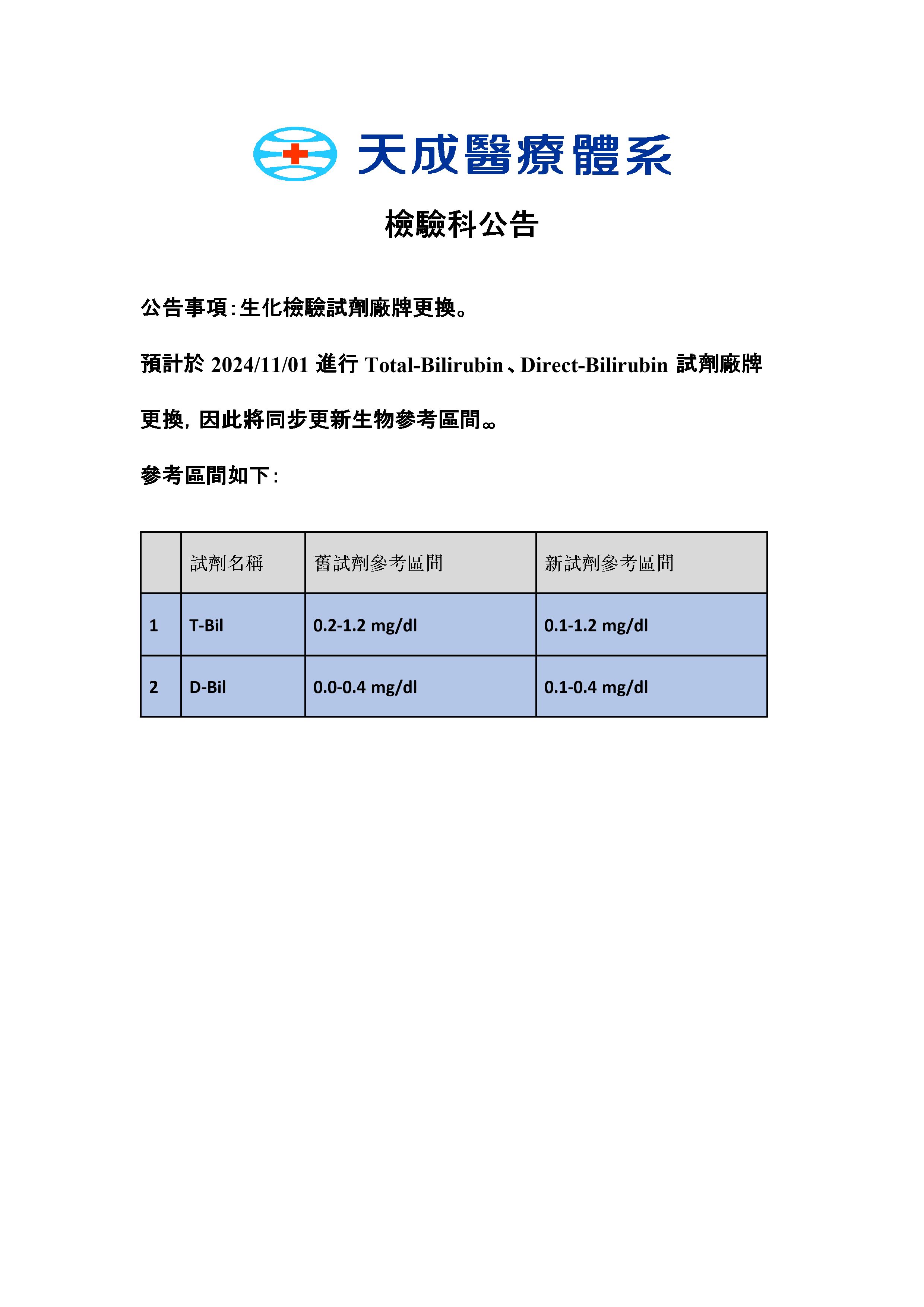 天成醫療體系

檢驗科公告

公告事項:生化檢驗試劑廠牌更換。

預計於 2024/11/01 進行 Total-Bilirubin、Direct-Bilirubin 試劑廠牌更換, 因此將同步更新生物參考區間。。

參考區間如下:

| | 試劑名稱 | 舊試劑參考區間 | 新試劑參考區間 |
|---|---|---|---|
| 1 | T-Bil | 0.2-1.2 mg/dl | 0.1-1.2 mg/dl |
| 2 | D-Bil | 0.0-0.4 mg/dl | 0.1-0.4 mg/dl |